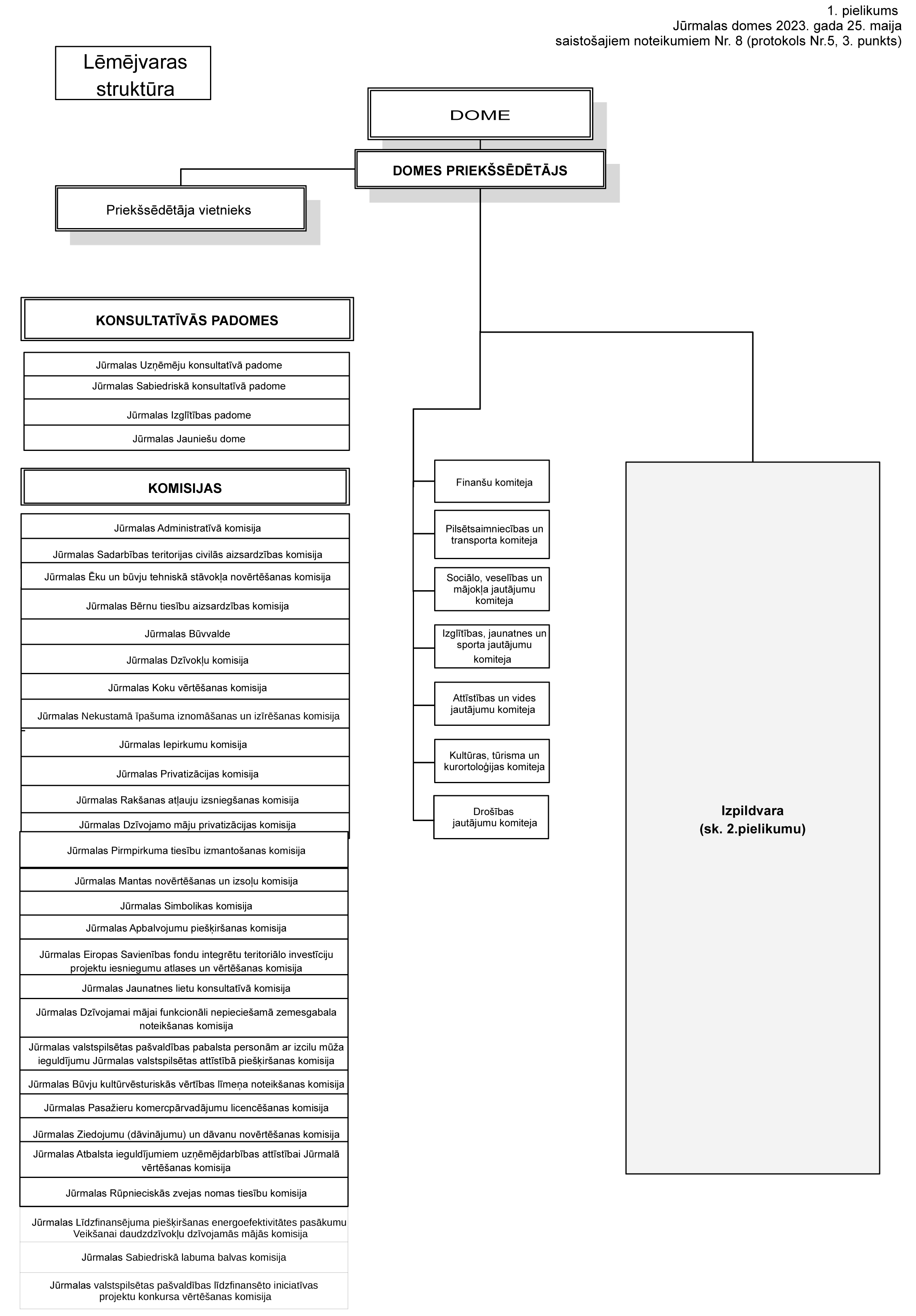 1. pielikums
Jūrmalas domes 2023. gada 25. maija
saistošajiem noteikumiem Nr. 8 (protokols Nr.5, 3. punkts)

Lēmējvaras struktūra

DOME

DOMES PRIEKŠSĒDĒTĀJS

Priekšsēdētāja vietnieks

KONSULTATĪVĀS PADOMES

Jūrmalas Uzņēmēju konsultatīvā padome
Jūrmalas Sabiedriskā konsultatīvā padome
Jūrmalas Izglītības padome
Jūrmalas Jauniešu dome

KOMISIJAS

Jūrmalas Administratīvā komisija
Jūrmalas Sadarbības teritorijas civilās aizsardzības komisija
Jūrmalas Ēku un būvju tehniskā stāvokļa novērtēšanas komisija
Jūrmalas Bērnu tiesību aizsardzības komisija
Jūrmalas Būvvalde
Jūrmalas Dzīvokļu komisija
Jūrmalas Koku vērtēšanas komisija
Jūrmalas Nekustamā īpašuma iznomāšanas un izīrēšanas komisija
Jūrmalas Iepirkumu komisija
Jūrmalas Privatizācijas komisija
Jūrmalas Rakšanas atļauju izsniegšanas komisija
Jūrmalas Dzīvojamo māju privatizācijas komisija
Jūrmalas Pirmpirkuma tiesību izmantošanas komisija
Jūrmalas Mantas novērtēšanas un izsoļu komisija
Jūrmalas Simbolikas komisija
Jūrmalas Apbalvojumu piešķiršanas komisija
Jūrmalas Eiropas Savienības fondu integrētu teritoriālo investīciju projektu iesniegumu atlases un vērtēšanas komisija
Jūrmalas Jaunatnes lietu konsultatīvā komisija
Jūrmalas Dzīvojamai mājai funkcionāli nepieciešamā zemesgabala noteikšanas komisija
Jūrmalas valstspilsētas pašvaldības pabalsta personām ar izcilu mūža ieguldījumu Jūrmalas valstspilsētas attīstībā piešķiršanas komisija
Jūrmalas Būvju kultūrvēsturiskās vērtības līmeņa noteikšanas komisija
Jūrmalas Pasažieru komercpārvadājumu licencēšanas komisija
Jūrmalas Ziedojumu (dāvinājumu) un dāvanu novērtēšanas komisija
Jūrmalas Atbalsta ieguldījumiem uzņēmējdarbības attīstībai Jūrmalā vērtēšanas komisija
Jūrmalas Rūpnieciskās zvejas nomas tiesību komisija
Jūrmalas Līdzfinansējuma piešķiršanas energoefektivitātes pasākumu Veikšanai daudzdzīvokļu dzīvojamās mājās komisija
Jūrmalas Sabiedriskā labuma balvas komisija
Jūrmalas valstspilsētas pašvaldības līdzfinansēto iniciatīvas projektu konkursa vērtēšanas komisija

Finanšu komiteja
Pilsētsaimniecības un transporta komiteja
Sociālo, veselības un mājokļa jautājumu komiteja
Izglītības, jaunatnes un sporta jautājumu komiteja
Attīstības un vides jautājumu komiteja
Kultūras, tūrisma un kurortoloģijas komiteja
Drošības jautājumu komiteja

Izpildvara
(sk. 2.pielikumu)